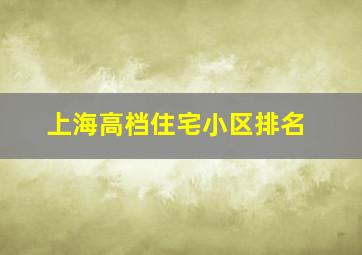 上海高档住宅小区排名